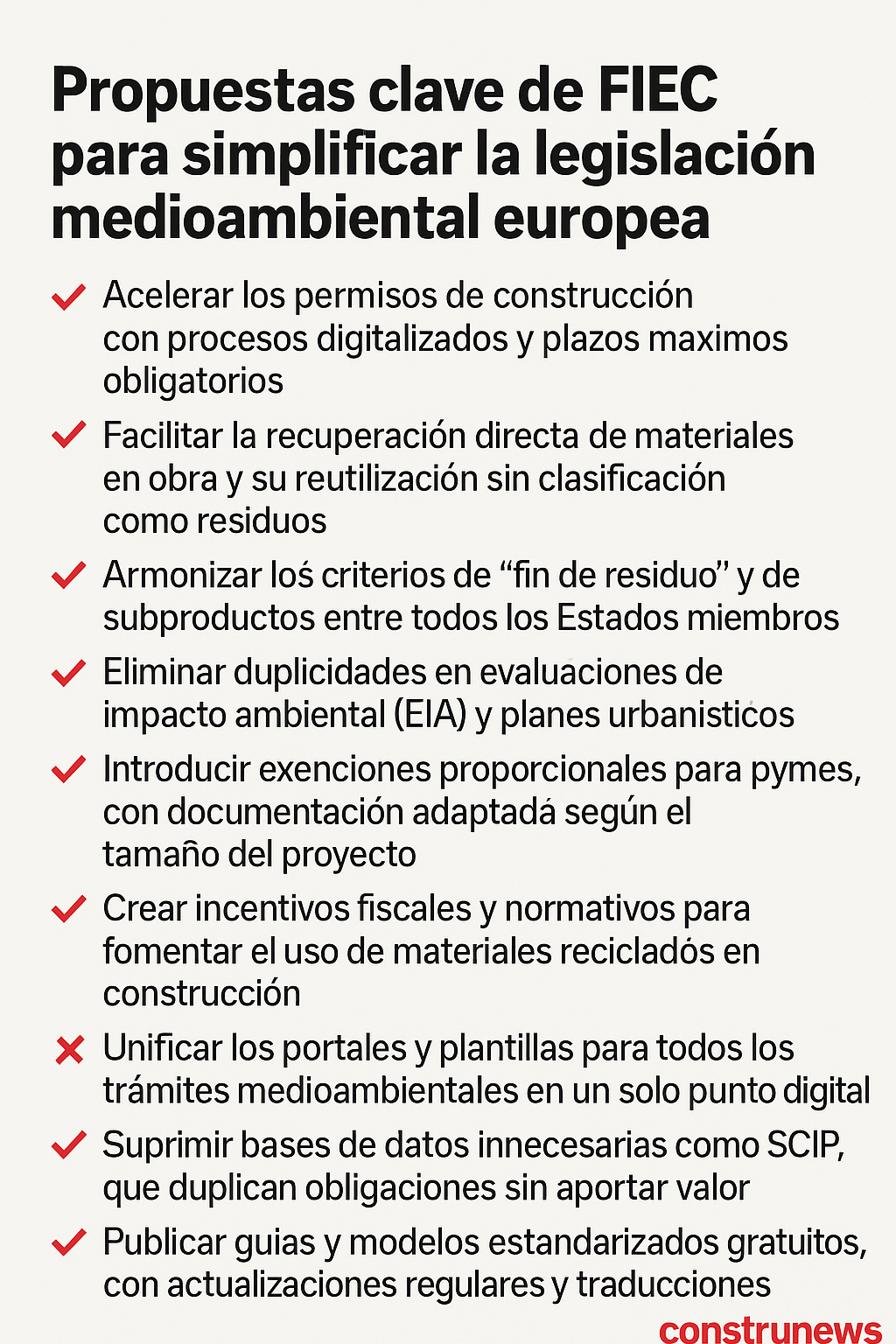 Propuestas clave de FIEC para simplificar la legislación medioambiental europea

✓ Acelerar los permisos de construcción con procesos digitalizados y plazos maximos obligatorios

✓ Facilitar la recuperación directa de materiales en obra y su reutilización sin clasificación como residuos

✓ Armonizar loś criterios de “fin de residuo” y de subproductos entre todos los Estados miembros

✓ Eliminar duplicidades en evaluaciones de impacto ambiental (EIA) y planes urbanisticos

✓ Introducir exenciones proporcionales para pymes, con documentación adaptadá según el tamaño del proyecto

✓ Crear incentivos fiscales y normativos para fomentar el uso de materiales recicladós en construcción

✗ Unificar los portales y plantillas para todos los trámites medioambientales en un solo punto digital

✓ Suprimir bases de datos innecesarias como SCIP, que duplican obligaciones sin aportar valor

✓ Publicar guias y modelos estandarizados gratuitos, con actualizaciones regulares y traducciones

construnews